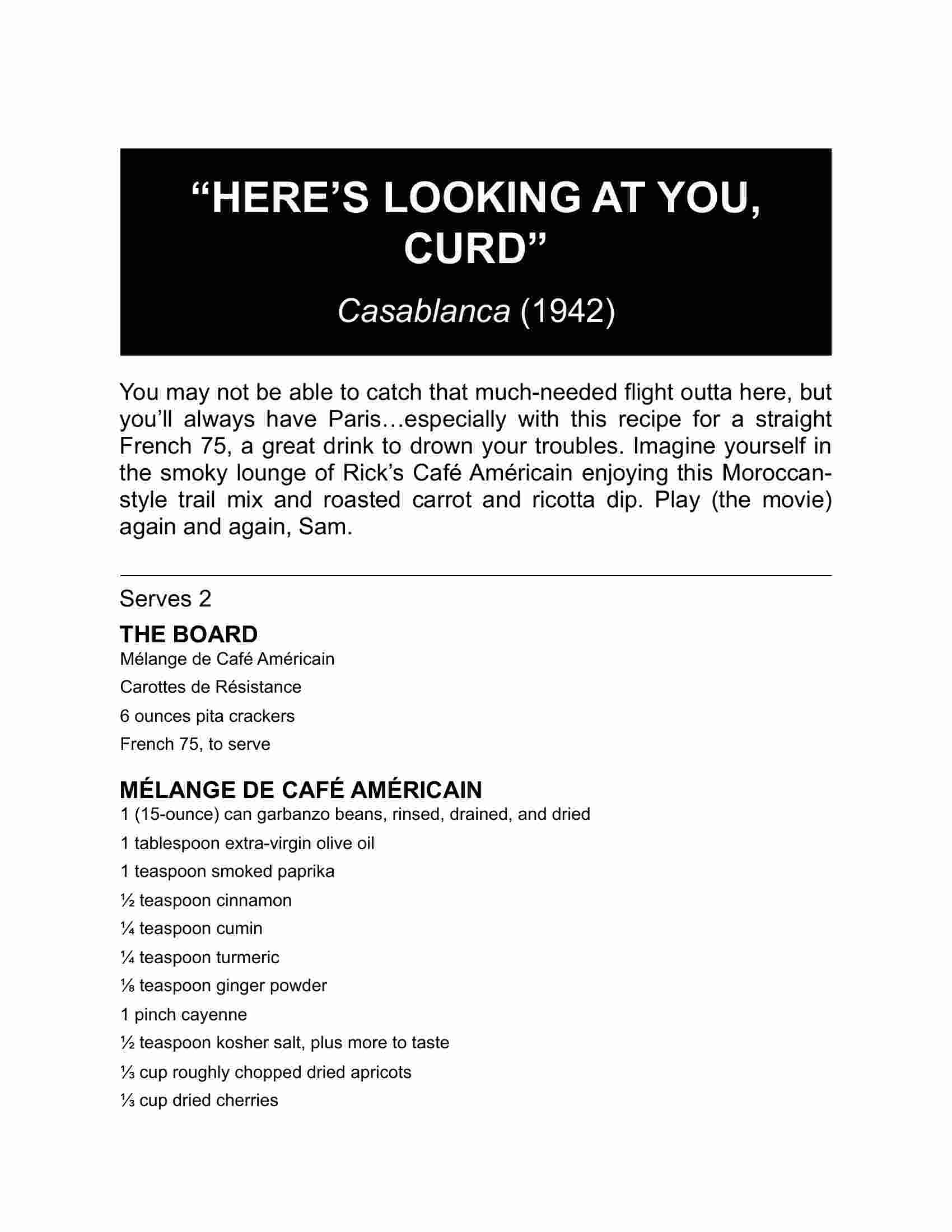 “HERE’S LOOKING AT YOU, CURD”

Casablanca (1942)

You may not be able to catch that much-needed flight outta here, but you’ll always have Paris…especially with this recipe for a straight French 75, a great drink to drown your troubles. Imagine yourself in the smoky lounge of Rick’s Café Américain enjoying this Moroccan-style trail mix and roasted carrot and ricotta dip. Play (the movie) again and again, Sam.

Serves 2

THE BOARD

Mélange de Café Américain

Carottes de Résistance

6 ounces pita crackers

French 75, to serve

MÉLANGE DE CAFÉ AMÉRICAIN

1 (15-ounce) can garbanzo beans, rinsed, drained, and dried

1 tablespoon extra-virgin olive oil

1 teaspoon smoked paprika

½ teaspoon cinnamon

¼ teaspoon cumin

¼ teaspoon turmeric

⅛ teaspoon ginger powder

1 pinch cayenne

½ teaspoon kosher salt, plus more to taste

⅓ cup roughly chopped dried apricots

⅓ cup dried cherries